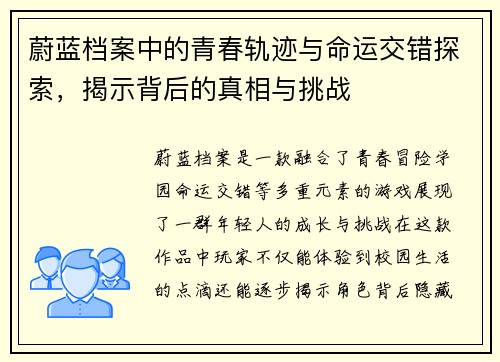 蔚蓝档案中的青春轨迹与命运交错探索，揭示背后的真相与挑战

蔚蓝档案是一款融合了青春冒险学园命运交错等多重元素的游戏展现了一群年轻人的成长与挑战在这款作品中玩家不仅能体验到校园生活的点滴还能逐步揭示角色背后隐藏